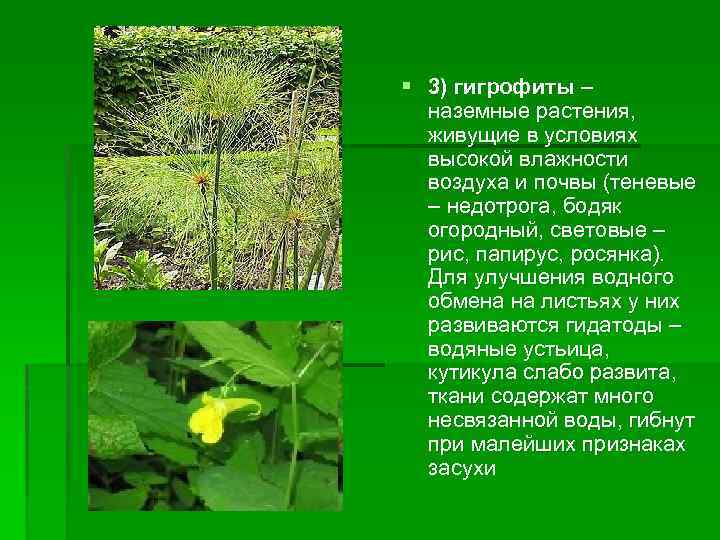 3) гигрофиты – наземные растения, живущие в условиях высокой влажности воздуха и почвы (теневые – недотрога, бодяк огородный, световые – рис, папирус, росянка). Для улучшения водного обмена на листьях у них развиваются гидатоды – водяные устьица, кутикула слабо развита, ткани содержат много несвязанной воды, гибнут при малейших признаках засухи